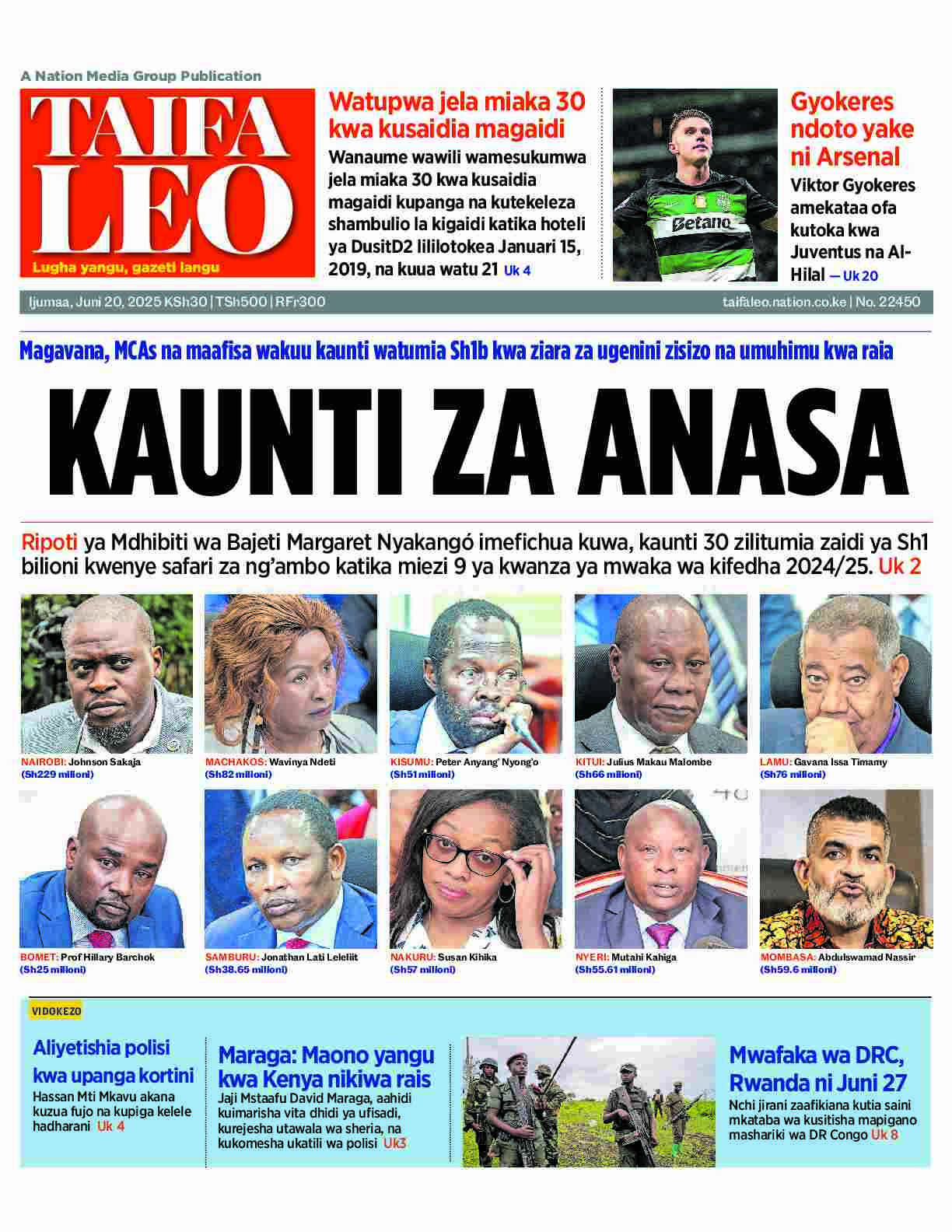 A Nation Media Group Publication

TAIFA LEO

Lugha yangu, gazeti langu

Watupwa jela miaka 30 kwa kusaidia magaidi

Wanaume wawili wamesukumwa jela miaka 30 kwa kusaidia magaidi kupanga na kutekeleza shambulio la kigaidi katika hoteli ya DusitD2 lililotokea Januari 15, 2019, na kuua watu 21 Uk 4

Gyokeres ndoto yake ni Arsenal

Viktor Gyokeres amekataa ofa kutoka kwa Juventus na Al-Hilal — Uk 20

Ijumaa, Juni 20, 2025 KSh30 | TSh500 | RFr300

taifaleo.nation.co.ke | No. 22450

Magavana, MCAs na maafisa wakuu kaunti watumia Sh1b kwa ziara za ugenini zisizo na umuhimu kwa raia

KAUNTI ZA ANASA

Ripoti ya Mdhibiti wa Bajeti Margaret Nyakangó imefichua kuwa, kaunti 30 zilitumia zaidi ya Sh1 bilioni kwenye safari za ng'ambo katika miezi 9 ya kwanza ya mwaka wa kifedha 2024/25. Uk 2

NAIROBI: Johnson Sakaja
(Sh229 milioni)

MACHAKOS: Wavinya Ndeti
(Sh82 milioni)

KISUMU: Peter Anyang' Nyong'o
(Sh51 milioni)

KITUI: Julius Makau Malombe
(Sh66 milioni)

LAMU: Gavana Issa Timamy
(Sh76 milioni)

BOMET: Prof Hillary Barchok
(Sh25 milioni)

SAMBURU: Jonathan Lati Leleliit
(Sh38.65 milioni)

NAKURU: Susan Kihika
(Sh57 milioni)

NYERI: Mutahi Kahiga
(Sh55.61 milioni)

MOMBASA: Abdulswamad Nassir
(Sh59.6 milioni)

VIDOKEZO

Aliyetishia polisi kwa upanga kortini

Hassan Mti Mkavu akana kuzua fujo na kupiga kelele hadharani Uk 4

Maraga: Maono yangu kwa Kenya nikiwa rais

Jaji Mstaafu David Maraga, aahidi kuimarisha vita dhidi ya ufisadi, kurejesha utawala wa sheria, na kukomesha ukatili wa polisi Uk3

Mwafaka wa DRC, Rwanda ni Juni 27

Nchi jirani zaafikiana kutia saini mkataba wa kusitisha mapigano mashariki wa DR Congo Uk 8